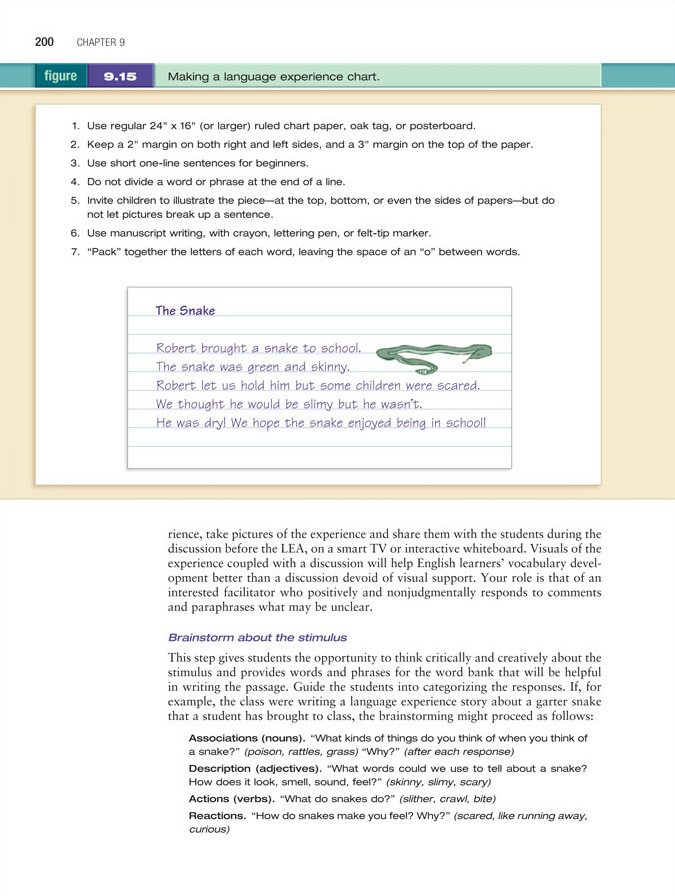 200 CHAPTER 9

figure 9.15 Making a language experience chart.

1. Use regular 24" x 16" (or larger) ruled chart paper, oak tag, or posterboard.
2. Keep a 2" margin on both right and left sides, and a 3" margin on the top of the paper.
3. Use short one-line sentences for beginners.
4. Do not divide a word or phrase at the end of a line.
5. Invite children to illustrate the piece—at the top, bottom, or even the sides of papers—but do not let pictures break up a sentence.
6. Use manuscript writing, with crayon, lettering pen, or felt-tip marker.
7. "Pack" together the letters of each word, leaving the space of an "o" between words.

The Snake

Robert brought a snake to school.
The snake was green and skinny.
Robert let us hold him but some children were scared.
We thought he would be slimy but he wasn't.
He was dry! We hope the snake enjoyed being in school!

rience, take pictures of the experience and share them with the students during the discussion before the LEA, on a smart TV or interactive whiteboard. Visuals of the experience coupled with a discussion will help English learners' vocabulary development better than a discussion devoid of visual support. Your role is that of an interested facilitator who positively and nonjudgmentally responds to comments and paraphrases what may be unclear.

Brainstorm about the stimulus

This step gives students the opportunity to think critically and creatively about the stimulus and provides words and phrases for the word bank that will be helpful in writing the passage. Guide the students into categorizing the responses. If, for example, the class were writing a language experience story about a garter snake that a student has brought to class, the brainstorming might proceed as follows:

Associations (nouns). "What kinds of things do you think of when you think of a snake?" (poison, rattles, grass) "Why?" (after each response)

Description (adjectives). "What words could we use to tell about a snake? How does it look, smell, sound, feel?" (skinny, slimy, scary)

Actions (verbs). "What do snakes do?" (slither, crawl, bite)

Reactions. "How do snakes make you feel? Why?" (scared, like running away, curious)